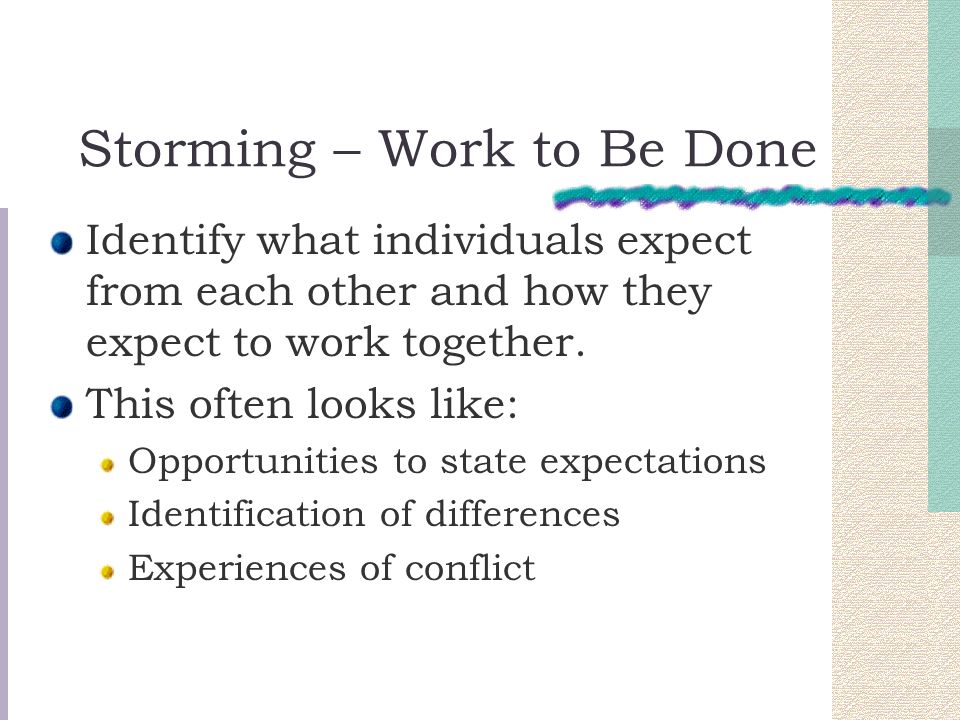 Storming – Work to Be Done

Identify what individuals expect from each other and how they expect to work together.

This often looks like:

Opportunities to state expectations

Identification of differences

Experiences of conflict